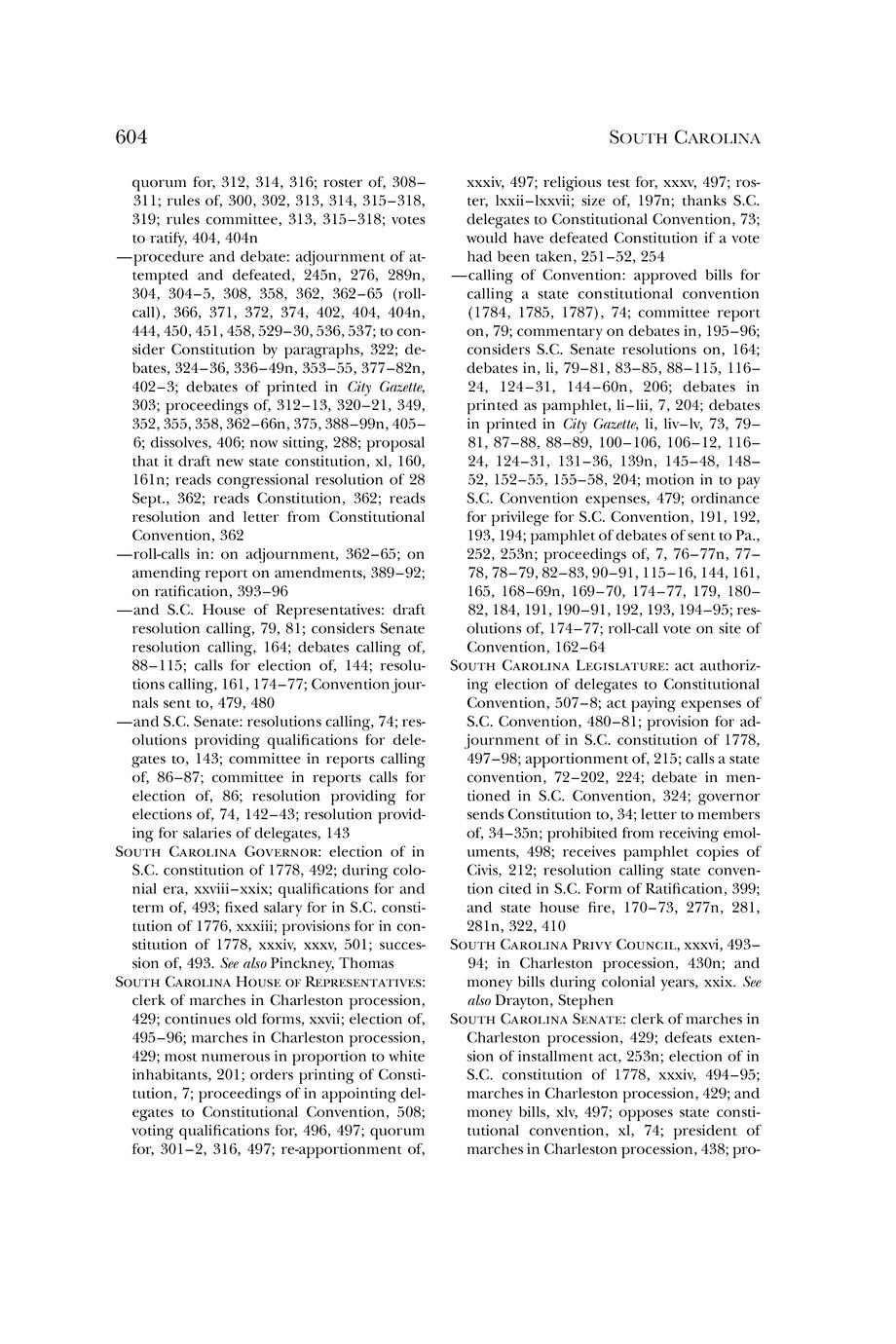 604 SOUTH CAROLINA

quorum for, 312, 314, 316; roster of, 308–311; rules of, 300, 302, 313, 314, 315–318, 319; rules committee, 313, 315–318; votes to ratify, 404, 404n
—procedure and debate: adjournment of attempted and defeated, 245n, 276, 289n, 304, 304–5, 308, 358, 362, 362–65 (roll-call), 366, 371, 372, 374, 402, 404, 404n, 444, 450, 451, 458, 529–30, 536, 537; to consider Constitution by paragraphs, 322; debates, 324–36, 336–49n, 353–55, 377–82n, 402–3; debates of printed in City Gazette, 303; proceedings of, 312–13, 320–21, 349, 352, 355, 358, 362–66n, 375, 388–99n, 405–6; dissolves, 406; now sitting, 288; proposal that it draft new state constitution, xl, 160, 161n; reads congressional resolution of 28 Sept., 362; reads Constitution, 362; reads resolution and letter from Constitutional Convention, 362
—roll-calls in: on adjournment, 362–65; on amending report on amendments, 389–92; on ratification, 393–96
—and S.C. House of Representatives: draft resolution calling, 79, 81; considers Senate resolution calling, 164; debates calling of, 88–115; calls for election of, 144; resolutions calling, 161, 174–77; Convention journals sent to, 479, 480
—and S.C. Senate: resolutions calling, 74; resolutions providing qualifications for delegates to, 143; committee in reports calling of, 86–87; committee in reports calls for election of, 86; resolution providing for elections of, 74, 142–43; resolution providing for salaries of delegates, 143
SOUTH CAROLINA GOVERNOR: election of in S.C. constitution of 1778, 492; during colonial era, xxviii–xxix; qualifications for and term of, 493; fixed salary for in S.C. constitution of 1776, xxxiii; provisions for in constitution of 1778, xxxiv, xxxv, 501; succession of, 493. See also Pinckney, Thomas
SOUTH CAROLINA HOUSE OF REPRESENTATIVES: clerk of marches in Charleston procession, 429; continues old forms, xxvii; election of, 495–96; marches in Charleston procession, 429; most numerous in proportion to white inhabitants, 201; orders printing of Constitution, 7; proceedings of in appointing delegates to Constitutional Convention, 508; voting qualifications for, 496, 497; quorum for, 301–2, 316, 497; re-apportionment of, xxxiv, 497; religious test for, xxxv, 497; roster, lxxii–lxxvii; size of, 197n; thanks S.C. delegates to Constitutional Convention, 73; would have defeated Constitution if a vote had been taken, 251–52, 254
—calling of Convention: approved bills for calling a state constitutional convention (1784, 1785, 1787), 74; committee report on, 79; commentary on debates in, 195–96; considers S.C. Senate resolutions on, 164; debates in, li, 79–81, 83–85, 88–115, 116–24, 124–31, 144–60n, 206; debates in printed as pamphlet, li–lii, 7, 204; debates in printed in City Gazette, li, liv–lv, 73, 79–81, 87–88, 88–89, 100–106, 106–12, 116–24, 124–31, 131–36, 139n, 145–48, 148–52, 152–55, 155–58, 204; motion in to pay S.C. Convention expenses, 479; ordinance for privilege for S.C. Convention, 191, 192, 193, 194; pamphlet of debates of sent to Pa., 252, 253n; proceedings of, 7, 76–77n, 77–78, 78–79, 82–83, 90–91, 115–16, 144, 161, 165, 168–69n, 169–70, 174–77, 179, 180–82, 184, 191, 190–91, 192, 193, 194–95; resolutions of, 174–77; roll-call vote on site of Convention, 162–64
SOUTH CAROLINA LEGISLATURE: act authorizing election of delegates to Constitutional Convention, 507–8; act paying expenses of S.C. Convention, 480–81; provision for adjournment of in S.C. constitution of 1778, 497–98; apportionment of, 215; calls a state convention, 72–202, 224; debate in mentioned in S.C. Convention, 324; governor sends Constitution to, 34; letter to members of, 34–35n; prohibited from receiving emoluments, 498; receives pamphlet copies of Civis, 212; resolution calling state convention cited in S.C. Form of Ratification, 399; and state house fire, 170–73, 277n, 281, 281n, 322, 410
SOUTH CAROLINA PRIVY COUNCIL, xxxvi, 493–94; in Charleston procession, 430n; and money bills during colonial years, xxix. See also Drayton, Stephen
SOUTH CAROLINA SENATE: clerk of marches in Charleston procession, 429; defeats extension of installment act, 253n; election of in S.C. constitution of 1778, xxxiv, 494–95; marches in Charleston procession, 429; and money bills, xlv, 497; opposes state constitutional convention, xl, 74; president of marches in Charleston procession, 438; pro-